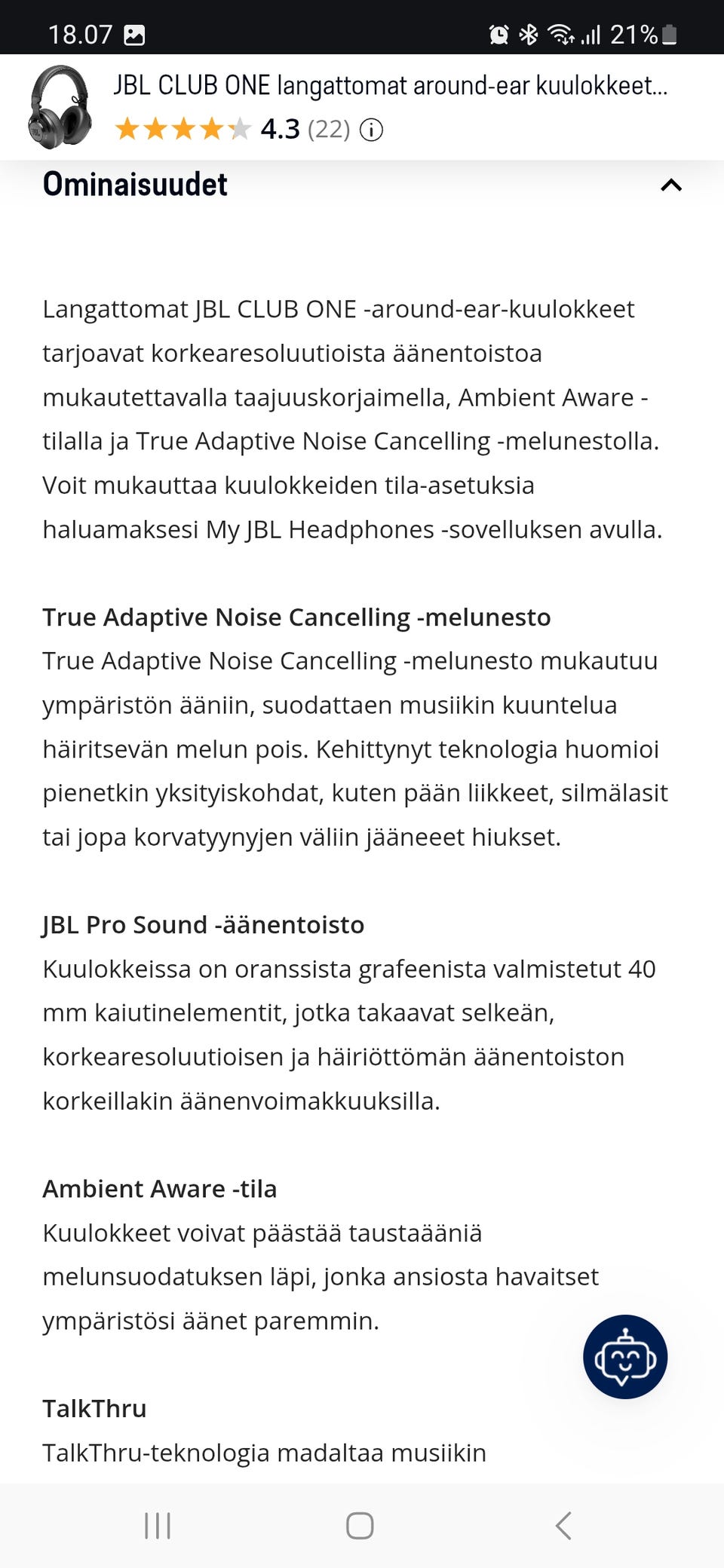 18.07 21%

JBL CLUB ONE langattomat around-ear kuulokkeet...
4.3 (22)

Ominaisuudet

Langattomat JBL CLUB ONE -around-ear-kuulokkeet tarjoavat korkearesoluutioista äänentoistoa mukautettavalla taajuuskorjaimella, Ambient Aware -tilalla ja True Adaptive Noise Cancelling -melunestolla. Voit mukauttaa kuulokkeiden tila-asetuksia haluamaksesi My JBL Headphones -sovelluksen avulla.

True Adaptive Noise Cancelling -melunesto
True Adaptive Noise Cancelling -melunesto mukautuu ympäristön ääniin, suodattaen musiikin kuuntelua häiritsevän melun pois. Kehittynyt teknologia huomioi pienetkin yksityiskohdat, kuten pään liikkeet, silmälasit tai jopa korvatyynyjen väliin jääneeet hiukset.

JBL Pro Sound -äänentoisto
Kuulokkeissa on oranssista grafeenista valmistetut 40 mm kaiutinelementit, jotka takaavat selkeän, korkearesoluutioisen ja häiriöttömän äänentoiston korkeillakin äänenvoimakkuuksilla.

Ambient Aware -tila
Kuulokkeet voivat päästää taustaääniä melunsuodatuksen läpi, jonka ansiosta havaitset ympäristösi äänet paremmin.

TalkThru
TalkThru-teknologia madaltaa musiikin